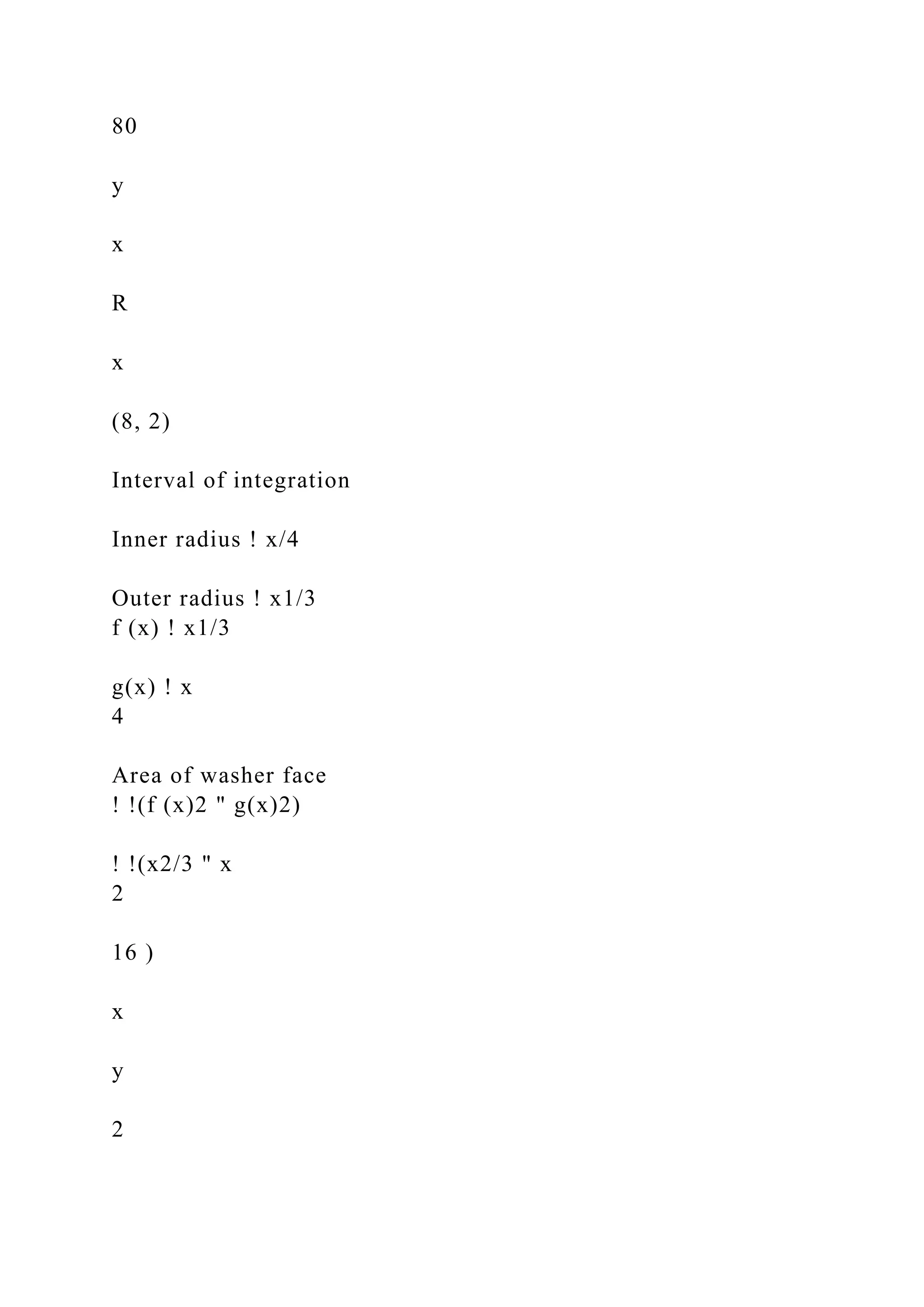 80

y

x

R

x

(8, 2)

Interval of integration

Inner radius ! x/4

Outer radius ! x1/3
f (x) ! x1/3

g(x) ! x
4

Area of washer face
! !(f (x)2 " g(x)2)

! !(x2/3 " x
2

16 )

x

y

2